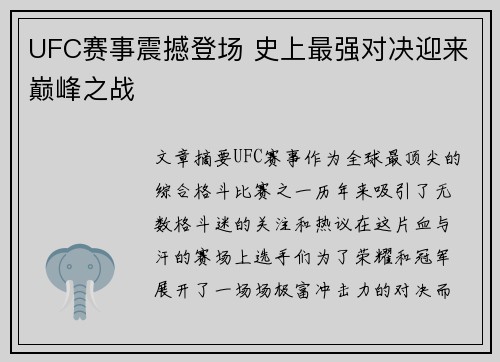 UFC赛事震撼登场 史上最强对决迎来巅峰之战

文章摘要UFC赛事作为全球最顶尖的综合格斗比赛之一历年来吸引了无数格斗迷的关注和热议在这片血与汗的赛场上选手们为了荣耀和冠军展开了一场场极富冲击力的对决而